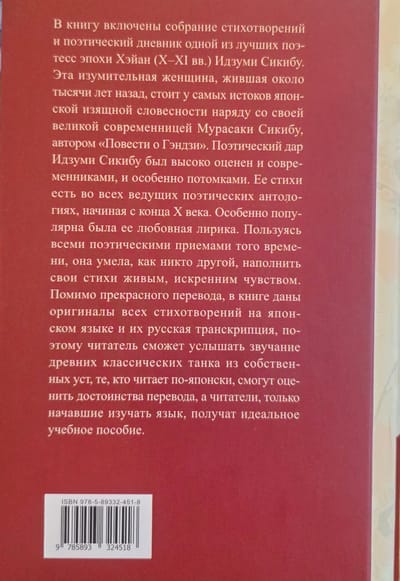 В книгу включены собрание стихотворений и поэтический дневник одной из лучших поэтесс эпохи Хэйан (X–XI вв.) Идзуми Сикибу. Эта изумительная женщина, жившая около тысячи лет назад, стоит у самых истоков японской изящной словесности наряду со своей великой современницей Мурасаки Сикибу, автором «Повести о Гэндзи». Поэтический дар Идзуми Сикибу был высоко оценен и современниками, и особенно потомками. Ее стихи есть во всех ведущих поэтических антологиях, начиная с конца X века. Особенно популярна была ее любовная лирика. Пользуясь всеми поэтическими приемами того времени, она умела, как никто другой, наполнить свои стихи живым, искренним чувством. Помимо прекрасного перевода, в книге даны оригиналы всех стихотворений на японском языке и их русская транскрипция, поэтому читатель сможет услышать звучание древних классических танка из собственных уст, те, кто читает по-японски, смогут оценить достоинства перевода, а читатели, только начавшие изучать язык, получат идеальное учебное пособие.

ISBN 978-5-89332-451-8

9 785893 324518